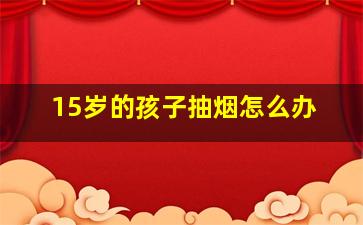 15岁的孩子抽烟怎么办